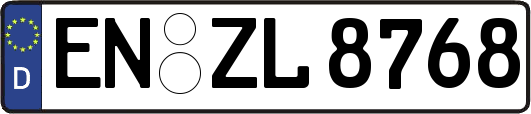 D
EN ZL 8768